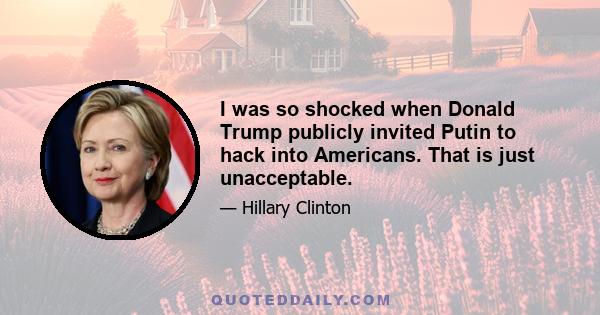 I was so shocked when Donald Trump publicly invited Putin to hack into Americans. That is just unacceptable.

— Hillary Clinton

QUOTEDDAILY.COM